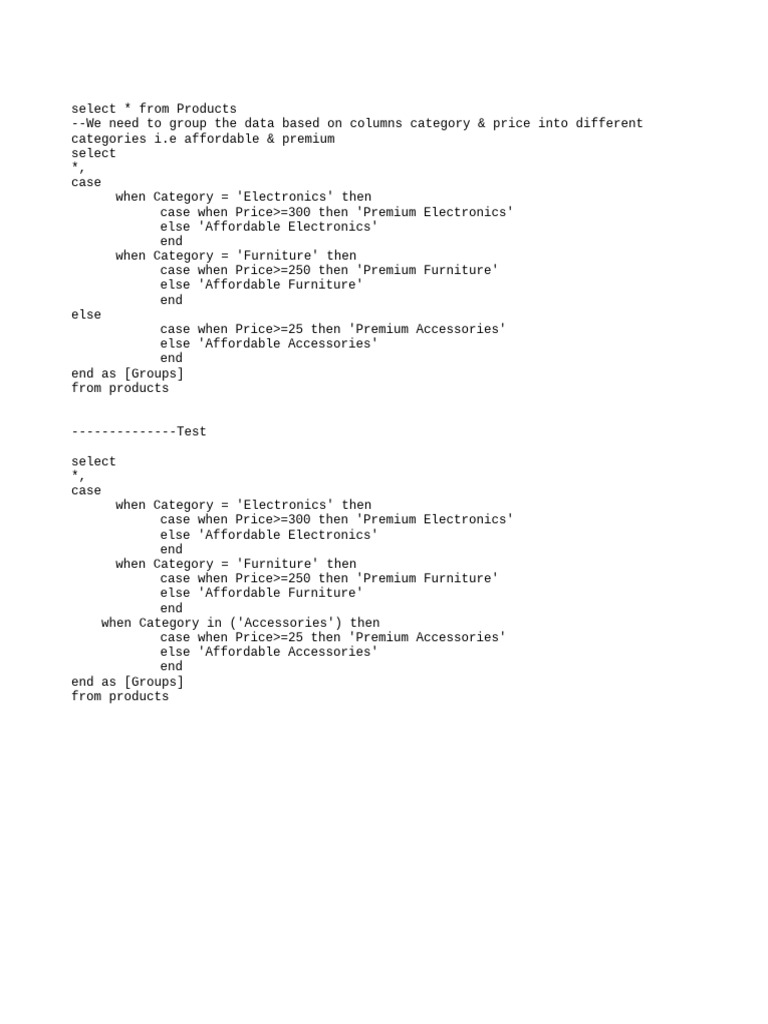 select * from Products
--We need to group the data based on columns category & price into different categories i.e affordable & premium
select
*,
case
      when Category = 'Electronics' then
            case when Price>=300 then 'Premium Electronics'
            else 'Affordable Electronics'
            end
      when Category = 'Furniture' then
            case when Price>=250 then 'Premium Furniture'
            else 'Affordable Furniture'
            end
else
            case when Price>=25 then 'Premium Accessories'
            else 'Affordable Accessories'
            end
end as [Groups]
from products

--------------Test

select
*,
case
      when Category = 'Electronics' then
            case when Price>=300 then 'Premium Electronics'
            else 'Affordable Electronics'
            end
      when Category = 'Furniture' then
            case when Price>=250 then 'Premium Furniture'
            else 'Affordable Furniture'
            end
    when Category in ('Accessories') then
            case when Price>=25 then 'Premium Accessories'
            else 'Affordable Accessories'
            end
end as [Groups]
from products